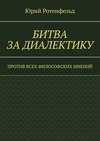 Юрий Ротенфельд

БИТВА ЗА ДИАЛЕКТИКУ

ПРОТИВ ВСЕХ ФИЛОСОФСКИХ МНЕНИЙ